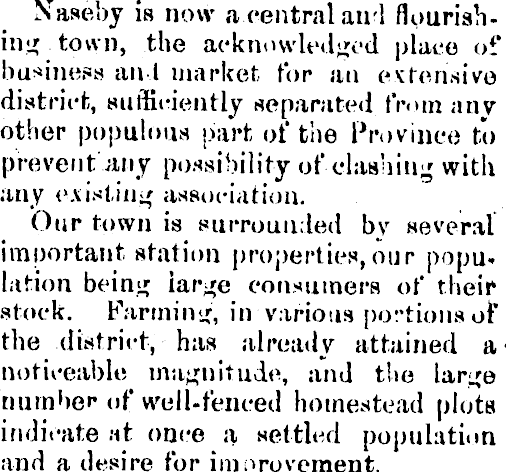 Naseby is now a central and flourishing town, the acknowledged place of business and market for an extensive district, sufficiently separated from any other populous part of the Province to prevent any possibility of clashing with any existing association.

Our town is surrounded by several important station properties, our population being large consumers of their stock. Farming, in various portions of the district, has already attained a noticeable magnitude, and the large number of well-fenced homestead plots indicate at once a settled population and a desire for improvement.